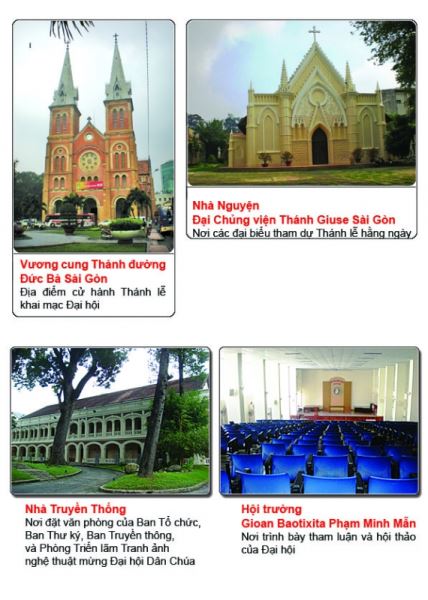 Vương cung Thánh đường Đức Bà Sài Gòn
Địa điểm cử hành Thánh lễ khai mạc Đại hội

Nhà Nguyện
Đại Chủng viện Thánh Giuse Sài Gòn
Nơi các đại biểu tham dự Thánh lễ hằng ngày

Nhà Truyền Thống
Nơi đặt văn phòng của Ban Tổ chức, Ban Thư ký, Ban Truyền thông, và Phòng Triển lãm Tranh ảnh nghệ thuật mừng Đại hội Dân Chúa

Hội trường
Gioan Baotixita Phạm Minh Mẫn
Nơi trình bày tham luận và hội thảo của Đại hội